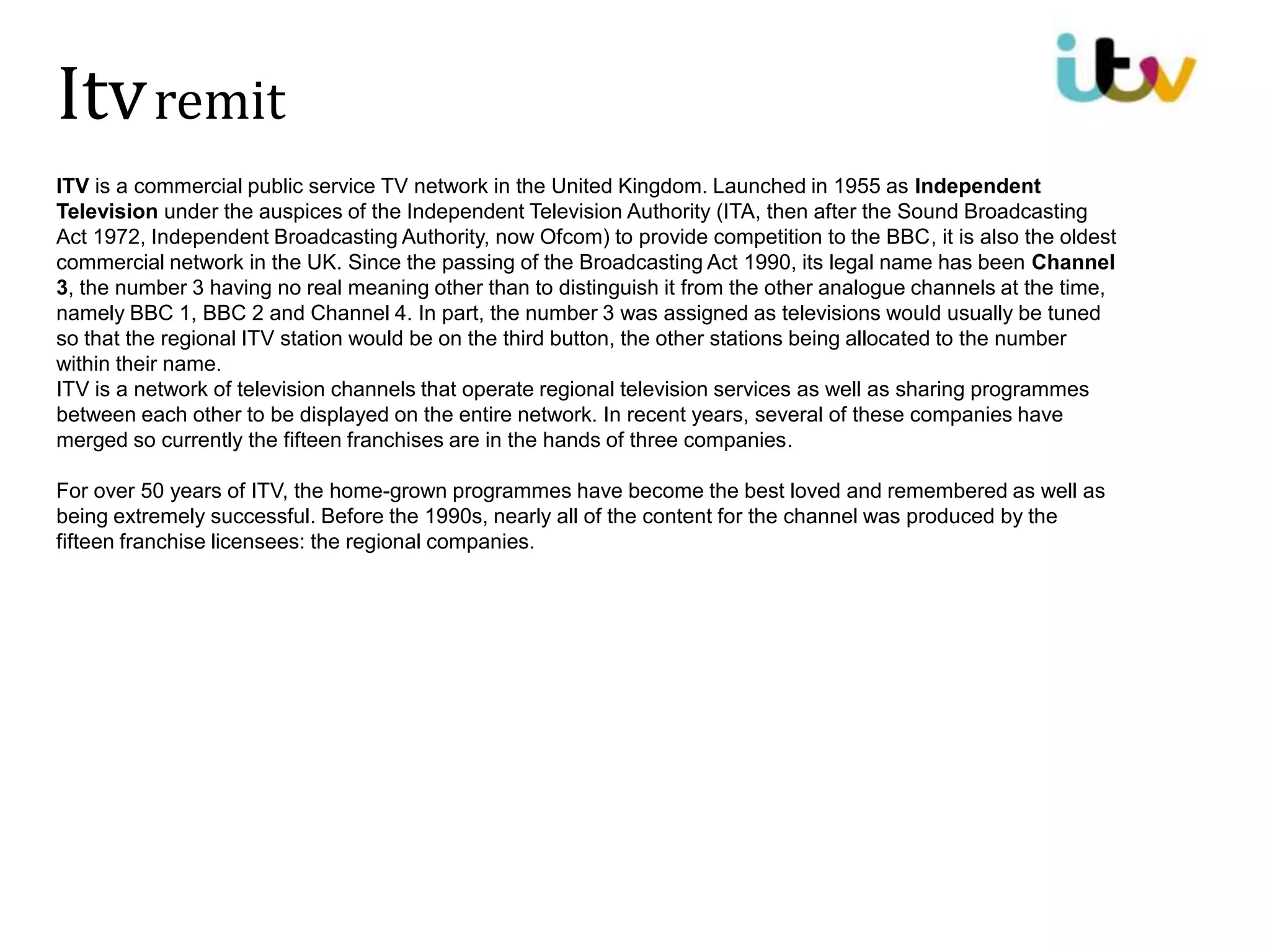 Itv remit

itv

ITV is a commercial public service TV network in the United Kingdom. Launched in 1955 as Independent Television under the auspices of the Independent Television Authority (ITA, then after the Sound Broadcasting Act 1972, Independent Broadcasting Authority, now Ofcom) to provide competition to the BBC, it is also the oldest commercial network in the UK. Since the passing of the Broadcasting Act 1990, its legal name has been Channel 3, the number 3 having no real meaning other than to distinguish it from the other analogue channels at the time, namely BBC 1, BBC 2 and Channel 4. In part, the number 3 was assigned as televisions would usually be tuned so that the regional ITV station would be on the third button, the other stations being allocated to the number within their name.
ITV is a network of television channels that operate regional television services as well as sharing programmes between each other to be displayed on the entire network. In recent years, several of these companies have merged so currently the fifteen franchises are in the hands of three companies.

For over 50 years of ITV, the home-grown programmes have become the best loved and remembered as well as being extremely successful. Before the 1990s, nearly all of the content for the channel was produced by the fifteen franchise licensees: the regional companies.